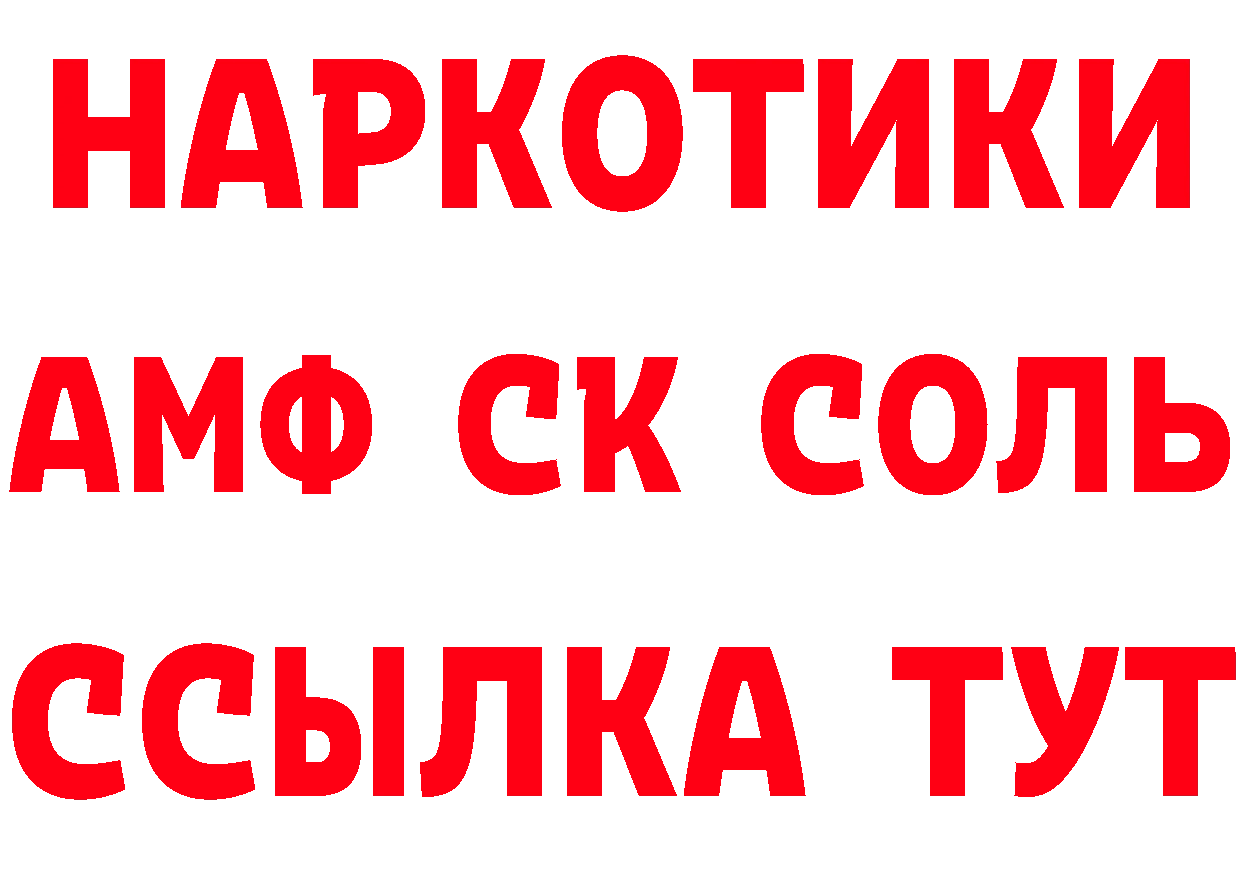 НАРКОТИКИ

АМФ СК СОЛЬ

ССЫЛКА ТУТ